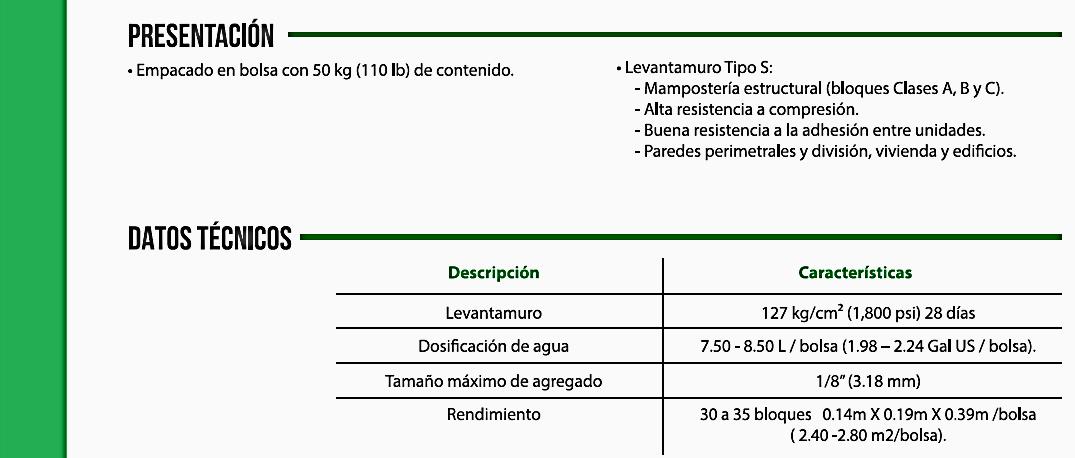 PRESENTACIÓN

• Empacado en bolsa con 50 kg (110 lb) de contenido.

• Levantamuro Tipo S:
- Mampostería estructural (bloques Clases A, B y C).
- Alta resistencia a compresión.
- Buena resistencia a la adhesión entre unidades.
- Paredes perimetrales y división, vivienda y edificios.

DATOS TÉCNICOS

| Descripción | Características |
|---|---|
| Levantamuro | 127 kg/cm² (1,800 psi) 28 días |
| Dosificación de agua | 7.50 - 8.50 L / bolsa (1.98 – 2.24 Gal US / bolsa). |
| Tamaño máximo de agregado | 1/8" (3.18 mm) |
| Rendimiento | 30 a 35 bloques 0.14m X 0.19m X 0.39m /bolsa ( 2.40 -2.80 m2/bolsa). |